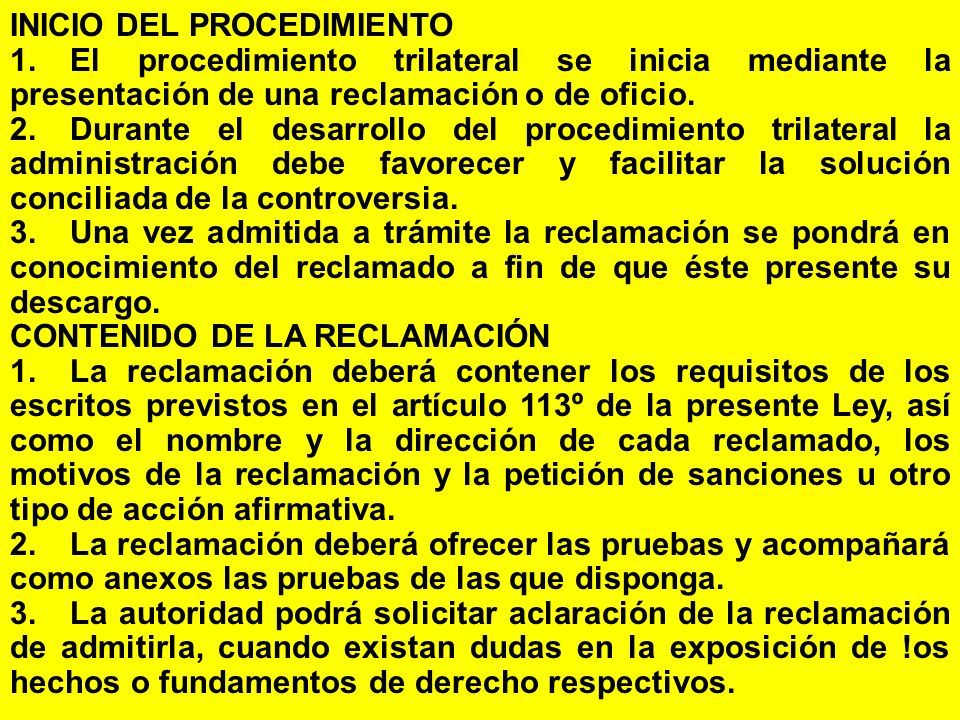 INICIO DEL PROCEDIMIENTO
1. El procedimiento trilateral se inicia mediante la presentación de una reclamación o de oficio.
2. Durante el desarrollo del procedimiento trilateral la administración debe favorecer y facilitar la solución conciliada de la controversia.
3. Una vez admitida a trámite la reclamación se pondrá en conocimiento del reclamado a fin de que éste presente su descargo.
CONTENIDO DE LA RECLAMACIÓN
1. La reclamación deberá contener los requisitos de los escritos previstos en el artículo 113º de la presente Ley, así como el nombre y la dirección de cada reclamado, los motivos de la reclamación y la petición de sanciones u otro tipo de acción afirmativa.
2. La reclamación deberá ofrecer las pruebas y acompañará como anexos las pruebas de las que disponga.
3. La autoridad podrá solicitar aclaración de la reclamación de admitirla, cuando existan dudas en la exposición de !os hechos o fundamentos de derecho respectivos.